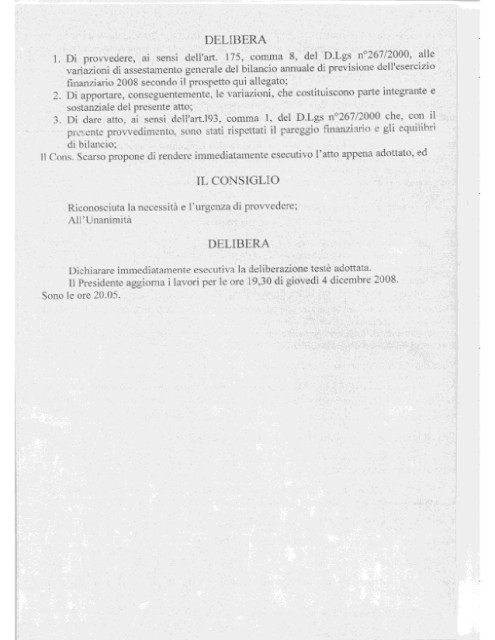 DELIBERA

1. Di provvedere, ai sensi dell'art. 175, comma 8, del D.Lgs n°267/2000, alle variazioni di assestamento generale del bilancio annuale di previsione dell'esercizio finanziario 2008 secondo il prospetto qui allegato;
2. Di apportare, conseguentemente, le variazioni, che costituiscono parte integrante e sostanziale del presente atto;
3. Di dare atto, ai sensi dell'art.193, comma 1, del D.Lgs n°267/2000 che, con il presente provvedimento, sono stati rispettati il pareggio finanziario e gli equilibri di bilancio;

Il Cons. Scarso propone di rendere immediatamente esecutivo l'atto appena adottato, ed

IL CONSIGLIO

Riconosciuta la necessità e l'urgenza di provvedere;
All'Unanimità

DELIBERA

Dichiarare immediatamente esecutiva la deliberazione testè adottata.
Il Presidente aggiorna i lavori per le ore 19,30 di giovedì 4 dicembre 2008.
Sono le ore 20.05.